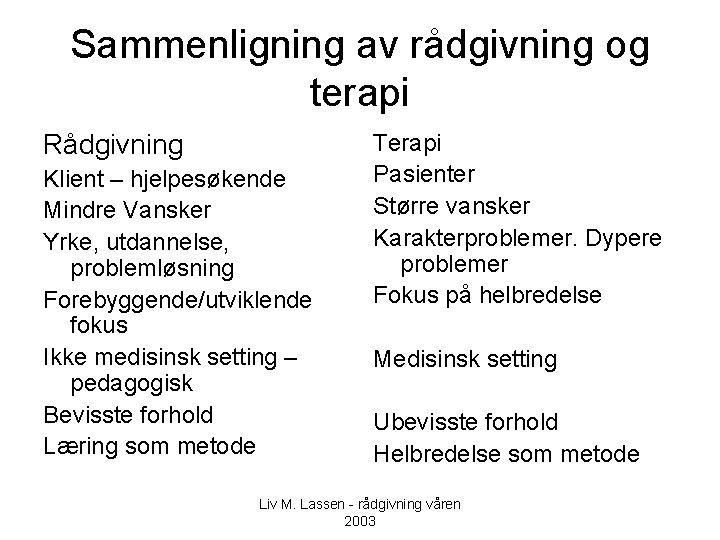 Sammenligning av rådgivning og terapi

Rådgivning

Klient – hjelpesøkende

Mindre Vansker

Yrke, utdannelse, problemløsning

Forebyggende/utviklende fokus

Ikke medisinsk setting – pedagogisk

Bevisste forhold

Læring som metode

Terapi

Pasienter

Større vansker

Karakterproblemer. Dypere problemer

Fokus på helbredelse

Medisinsk setting

Ubevisste forhold

Helbredelse som metode

Liv M. Lassen - rådgivning våren 2003